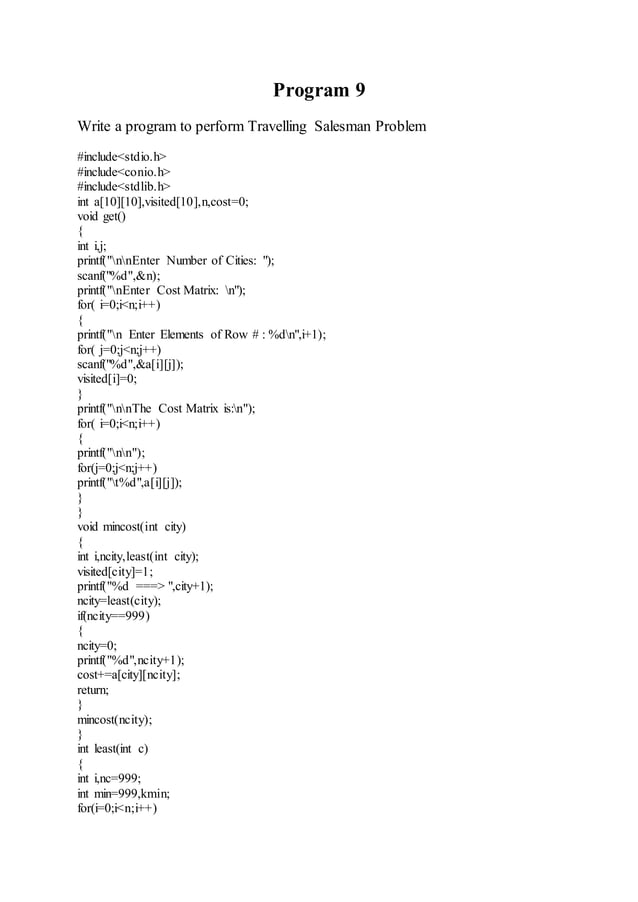 Program 9

Write a program to perform Travelling Salesman Problem

#include<stdio.h>
#include<conio.h>
#include<stdlib.h>
int a[10][10],visited[10],n,cost=0;
void get()
{
int i,j;
printf("\n\nEnter Number of Cities: ");
scanf("%d",&n);
printf("\nEnter Cost Matrix: \n");
for( i=0;i<n;i++)
{
printf("\n Enter Elements of Row # : %d\n",i+1);
for( j=0;j<n;j++)
scanf("%d",&a[i][j]);
visited[i]=0;
}
printf("\n\nThe Cost Matrix is:\n");
for( i=0;i<n;i++)
{
printf("\n\n");
for(j=0;j<n;j++)
printf("\t%d",a[i][j]);
}
}
void mincost(int city)
{
int i,ncity,least(int city);
visited[city]=1;
printf("%d ===> ",city+1);
ncity=least(city);
if(ncity==999)
{
ncity=0;
printf("%d",ncity+1);
cost+=a[city][ncity];
return;
}
mincost(ncity);
}
int least(int c)
{
int i,nc=999;
int min=999,kmin;
for(i=0;i<n;i++)